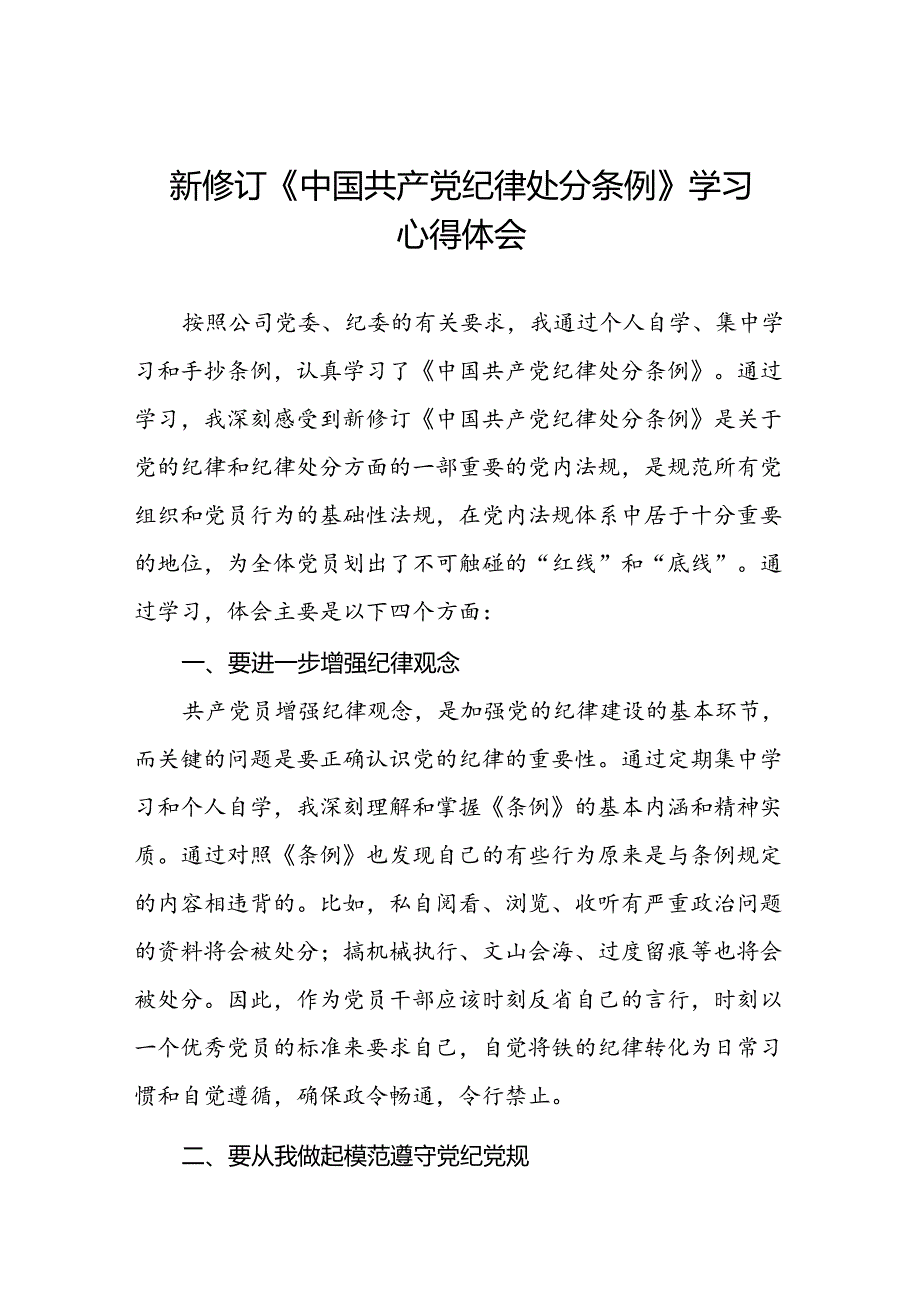 新修订《中国共产党纪律处分条例》学习心得体会

按照公司党委、纪委的有关要求，我通过个人自学、集中学习和手抄条例，认真学习了《中国共产党纪律处分条例》。通过学习，我深刻感受到新修订《中国共产党纪律处分条例》是关于党的纪律和纪律处分方面的一部重要的党内法规，是规范所有党组织和党员行为的基础性法规，在党内法规体系中居于十分重要的地位，为全体党员划出了不可触碰的“红线”和“底线”。通过学习，体会主要是以下四个方面：

一、要进一步增强纪律观念

共产党员增强纪律观念，是加强党的纪律建设的基本环节，而关键的问题是要正确认识党的纪律的重要性。通过定期集中学习和个人自学，我深刻理解和掌握《条例》的基本内涵和精神实质。通过对照《条例》也发现自己的有些行为原来是与条例规定的内容相违背的。比如，私自阅看、浏览、收听有严重政治问题的资料将会被处分；搞机械执行、文山会海、过度留痕等也将会被处分。因此，作为党员干部应该时刻反省自己的言行，时刻以一个优秀党员的标准来要求自己，自觉将铁的纪律转化为日常习惯和自觉遵循，确保政令畅通，令行禁止。

二、要从我做起模范遵守党纪党规